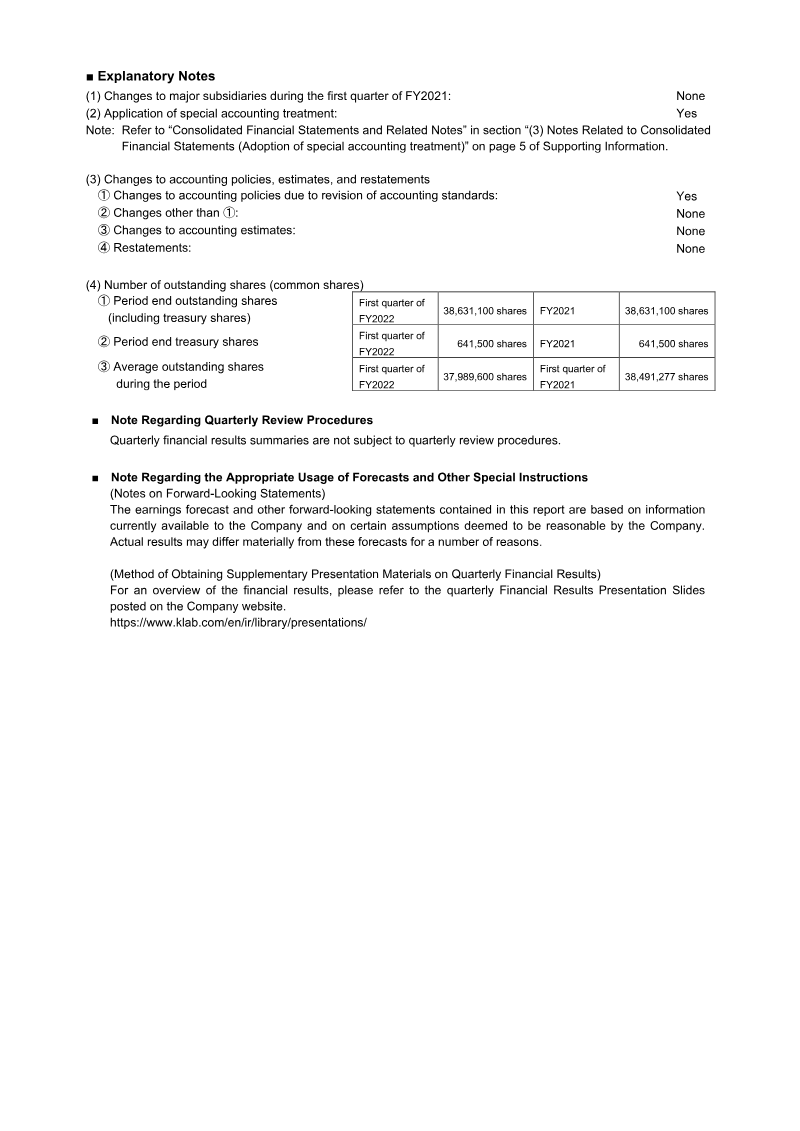 ■ Explanatory Notes
(1) Changes to major subsidiaries during the first quarter of FY2021: None
(2) Application of special accounting treatment: Yes
Note: Refer to “Consolidated Financial Statements and Related Notes” in section “(3) Notes Related to Consolidated Financial Statements (Adoption of special accounting treatment)” on page 5 of Supporting Information.

(3) Changes to accounting policies, estimates, and restatements
① Changes to accounting policies due to revision of accounting standards: Yes
② Changes other than ①: None
③ Changes to accounting estimates: None
④ Restatements: None

(4) Number of outstanding shares (common shares)

| | | | | |
|---|---|---|---|---|
| ① Period end outstanding shares (including treasury shares) | First quarter of FY2022 | 38,631,100 shares | FY2021 | 38,631,100 shares |
| ② Period end treasury shares | First quarter of FY2022 | 641,500 shares | FY2021 | 641,500 shares |
| ③ Average outstanding shares during the period | First quarter of FY2022 | 37,989,600 shares | First quarter of FY2021 | 38,491,277 shares |

■ Note Regarding Quarterly Review Procedures
Quarterly financial results summaries are not subject to quarterly review procedures.

■ Note Regarding the Appropriate Usage of Forecasts and Other Special Instructions
(Notes on Forward-Looking Statements)
The earnings forecast and other forward-looking statements contained in this report are based on information currently available to the Company and on certain assumptions deemed to be reasonable by the Company. Actual results may differ materially from these forecasts for a number of reasons.

(Method of Obtaining Supplementary Presentation Materials on Quarterly Financial Results)
For an overview of the financial results, please refer to the quarterly Financial Results Presentation Slides posted on the Company website.
https://www.klab.com/en/ir/library/presentations/